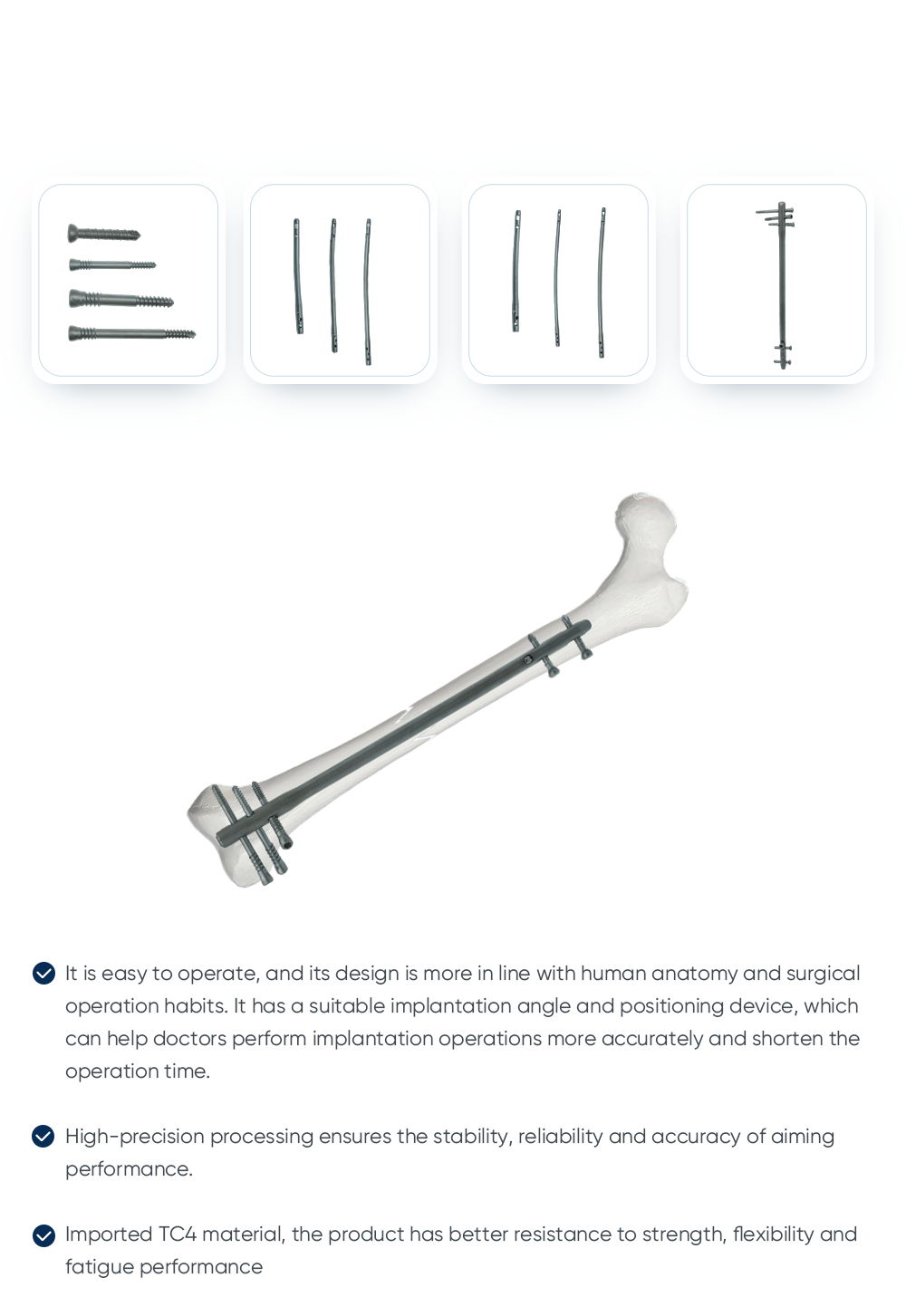 It is easy to operate, and its design is more in line with human anatomy and surgical operation habits. It has a suitable implantation angle and positioning device, which can help doctors perform implantation operations more accurately and shorten the operation time.

High-precision processing ensures the stability, reliability and accuracy of aiming performance.

Imported TC4 material, the product has better resistance to strength, flexibility and fatigue performance